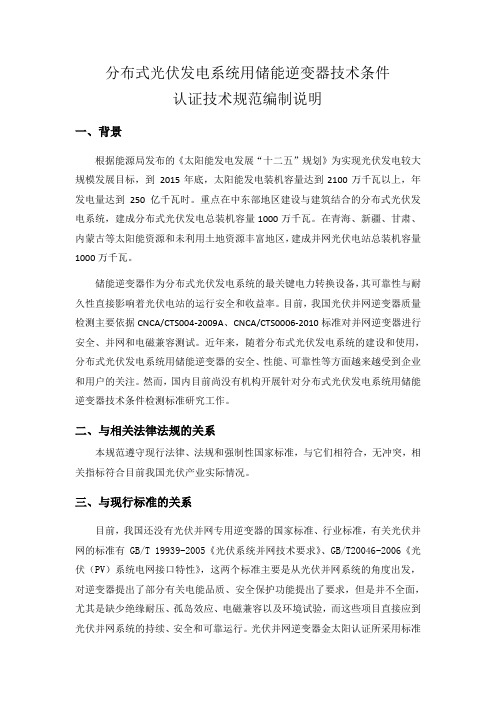 分布式光伏发电系统用储能逆变器技术条件
认证技术规范编制说明

一、背景

根据能源局发布的《太阳能发电发展“十二五”规划》为实现光伏发电较大规模发展目标，到 2015 年底，太阳能发电装机容量达到 2100 万千瓦以上，年发电量达到 250 亿千瓦时。重点在中东部地区建设与建筑结合的分布式光伏发电系统，建成分布式光伏发电总装机容量 1000 万千瓦。在青海、新疆、甘肃、内蒙古等太阳能资源和未利用土地资源丰富地区，建成并网光伏电站总装机容量 1000 万千瓦。

储能逆变器作为分布式光伏发电系统的最关键电力转换设备，其可靠性与耐久性直接影响着光伏电站的运行安全和收益率。目前，我国光伏并网逆变器质量检测主要依据 CNCA/CTS004-2009A、CNCA/CTS0006-2010 标准对并网逆变器进行安全、并网和电磁兼容测试。近年来，随着分布式光伏发电系统的建设和使用，分布式光伏发电系统用储能逆变器的安全、性能、可靠性等方面越来越受到企业和用户的关注。然而，国内目前尚没有机构开展针对分布式光伏发电系统用储能逆变器技术条件检测标准研究工作。

二、与相关法律法规的关系

本规范遵守现行法律、法规和强制性国家标准，与它们相符合，无冲突，相关指标符合目前我国光伏产业实际情况。

三、与现行标准的关系

目前，我国还没有光伏并网专用逆变器的国家标准、行业标准，有关光伏并网的标准有 GB/T 19939-2005《光伏系统并网技术要求》、GB/T20046-2006《光伏（PV）系统电网接口特性》，这两个标准主要是从光伏并网系统的角度出发，对逆变器提出了部分有关电能品质、安全保护功能提出了要求，但是并不全面，尤其是缺少绝缘耐压、孤岛效应、电磁兼容以及环境试验，而这些项目直接应到光伏并网系统的持续、安全和可靠运行。光伏并网逆变器金太阳认证所采用标准